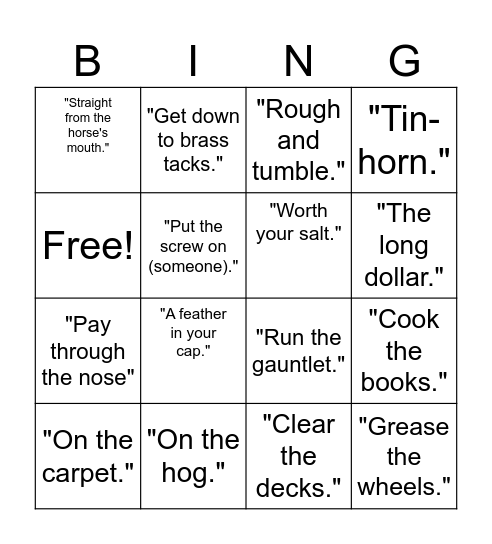 | B | I | N | G |
|---|---|---|---|
| "Straight from the horse's mouth." | "Get down to brass tacks." | "Rough and tumble." | "Tin-horn." |
| Free! | "Put the screw on (someone)." | "Worth your salt." | "The long dollar." |
| "Pay through the nose" | "A feather in your cap." | "Run the gauntlet." | "Cook the books." |
| "On the carpet." | "On the hog." | "Clear the decks." | "Grease the wheels." |